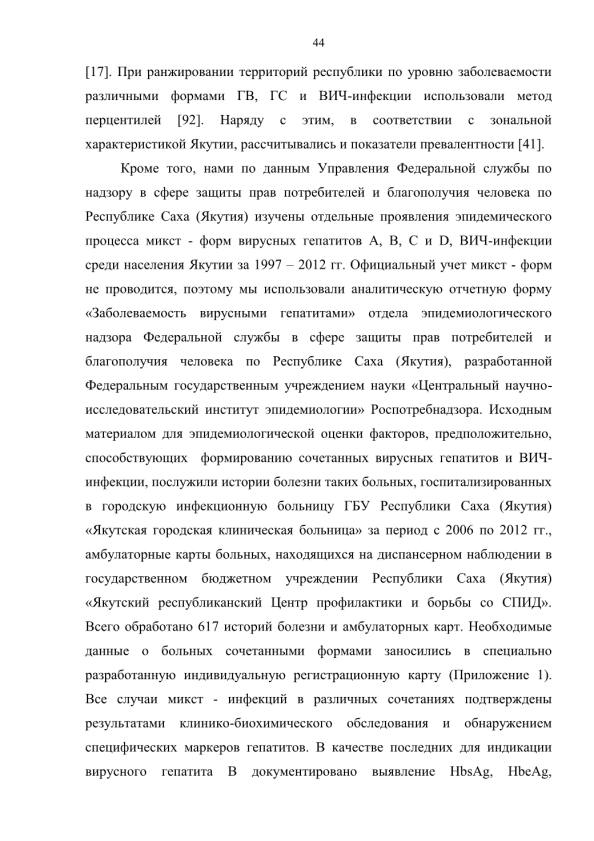 44

[17]. При ранжировании территорий республики по уровню заболеваемости различными формами ГВ, ГС и ВИЧ-инфекции использовали метод перцентилей [92]. Наряду с этим, в соответствии с зональной характеристикой Якутии, рассчитывались и показатели превалентности [41].

Кроме того, нами по данным Управления Федеральной службы по надзору в сфере защиты прав потребителей и благополучия человека по Республике Саха (Якутия) изучены отдельные проявления эпидемического процесса микст - форм вирусных гепатитов А, В, С и D, ВИЧ-инфекции среди населения Якутии за 1997 – 2012 гг. Официальный учет микст - форм не проводится, поэтому мы использовали аналитическую отчетную форму «Заболеваемость вирусными гепатитами» отдела эпидемиологического надзора Федеральной службы в сфере защиты прав потребителей и благополучия человека по Республике Саха (Якутия), разработанной Федеральным государственным учреждением науки «Центральный научно-исследовательский институт эпидемиологии» Роспотребнадзора. Исходным материалом для эпидемиологической оценки факторов, предположительно, способствующих формированию сочетанных вирусных гепатитов и ВИЧ-инфекции, послужили истории болезни таких больных, госпитализированных в городскую инфекционную больницу ГБУ Республики Саха (Якутия) «Якутская городская клиническая больница» за период с 2006 по 2012 гг., амбулаторные карты больных, находящихся на диспансерном наблюдении в государственном бюджетном учреждении Республики Саха (Якутия) «Якутский республиканский Центр профилактики и борьбы со СПИД». Всего обработано 617 историй болезни и амбулаторных карт. Необходимые данные о больных сочетанными формами заносились в специально разработанную индивидуальную регистрационную карту (Приложение 1). Все случаи микст - инфекций в различных сочетаниях подтверждены результатами клинико-биохимического обследования и обнаружением специфических маркеров гепатитов. В качестве последних для индикации вирусного гепатита В документировано выявление HbsAg, HbeAg,